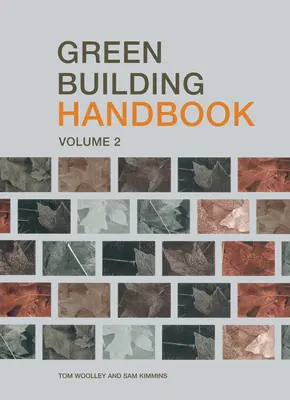 GREEN BUILDING HANDBOOK

VOLUME 2

TOM WOOLLEY AND SAM KIMMINS